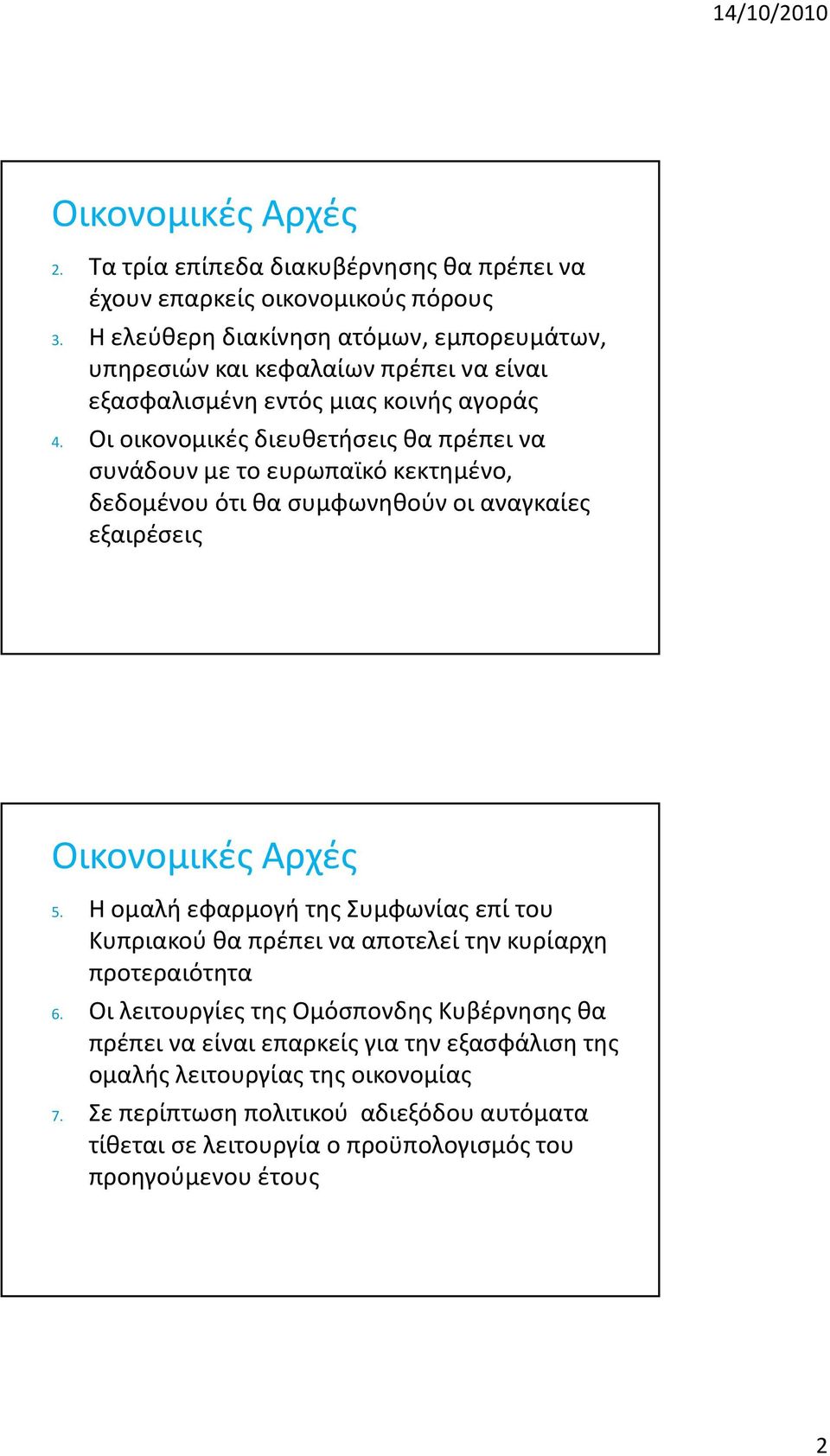 14/10/2010

Οικονομικές Αρχές

2. Τα τρία επίπεδα διακυβέρνησης θα πρέπει να έχουν επαρκείς οικονομικούς πόρους
3. Η ελεύθερη διακίνηση ατόμων, εμπορευμάτων, υπηρεσιών και κεφαλαίων πρέπει να είναι εξασφαλισμένη εντός μιας κοινής αγοράς
4. Οι οικονομικές διευθετήσεις θα πρέπει να συνάδουν με το ευρωπαϊκό κεκτημένο, δεδομένου ότι θα συμφωνηθούν οι αναγκαίες εξαιρέσεις

Οικονομικές Αρχές

5. Η ομαλή εφαρμογή της Συμφωνίας επί του Κυπριακού θα πρέπει να αποτελεί την κυρίαρχη προτεραιότητα
6. Οι λειτουργίες της Ομόσπονδης Κυβέρνησης θα πρέπει να είναι επαρκείς για την εξασφάλιση της ομαλής λειτουργίας της οικονομίας
7. Σε περίπτωση πολιτικού αδιεξόδου αυτόματα τίθεται σε λειτουργία ο προϋπολογισμός του προηγούμενου έτους

2